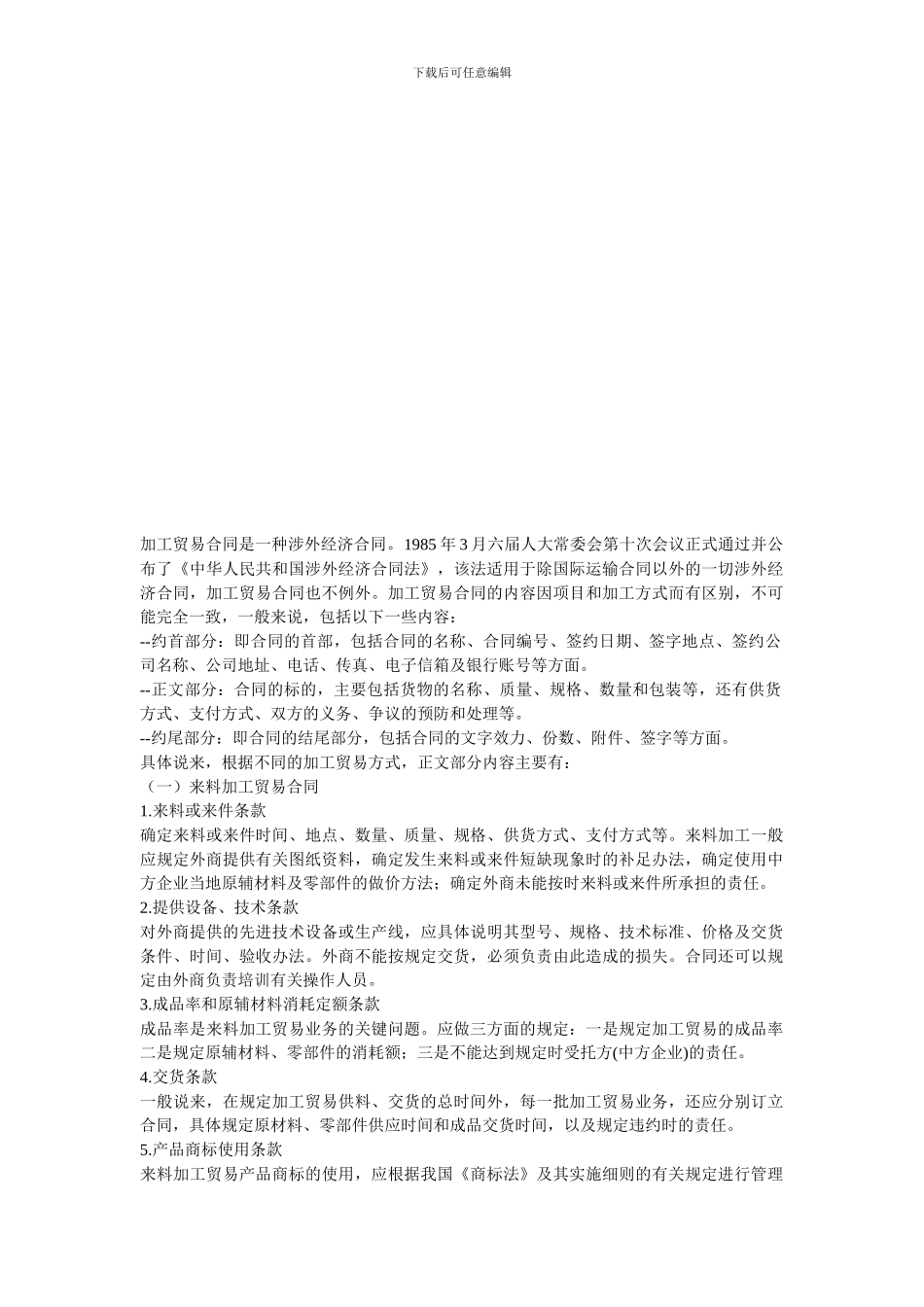 下载后可任意编辑

加工贸易合同是一种涉外经济合同。1985 年 3 月六届人大常委会第十次会议正式通过并公布了《中华人民共和国涉外经济合同法》，该法适用于除国际运输合同以外的一切涉外经济合同，加工贸易合同也不例外。加工贸易合同的内容因项目和加工方式而有区别，不可能完全一致，一般来说，包括以下一些内容：
--约首部分：即合同的首部，包括合同的名称、合同编号、签约日期、签字地点、签约公司名称、公司地址、电话、传真、电子信箱及银行账号等方面。
--正文部分：合同的标的，主要包括货物的名称、质量、规格、数量和包装等，还有供货方式、支付方式、双方的义务、争议的预防和处理等。
--约尾部分：即合同的结尾部分，包括合同的文字效力、份数、附件、签字等方面。
具体说来，根据不同的加工贸易方式，正文部分内容主要有：
（一）来料加工贸易合同
1.来料或来件条款
确定来料或来件时间、地点、数量、质量、规格、供货方式、支付方式等。来料加工一般应规定外商提供有关图纸资料，确定发生来料或来件短缺现象时的补足办法，确定使用中方企业当地原辅材料及零部件的做价方法；确定外商未能按时来料或来件所承担的责任。
2.提供设备、技术条款
对外商提供的先进技术设备或生产线，应具体说明其型号、规格、技术标准、价格及交货条件、时间、验收办法。外商不能按规定交货，必须负责由此造成的损失。合同还可以规定由外商负责培训有关操作人员。
3.成品率和原辅材料消耗定额条款
成品率是来料加工贸易业务的关键问题。应做三方面的规定：一是规定加工贸易的成品率二是规定原辅材料、零部件的消耗额；三是不能达到规定时受托方(中方企业)的责任。
4.交货条款
一般说来，在规定加工贸易供料、交货的总时间外，每一批加工贸易业务，还应分别订立合同，具体规定原材料、零部件供应时间和成品交货时间，以及规定违约时的责任。
5.产品商标使用条款
来料加工贸易产品商标的使用，应根据我国《商标法》及其实施细则的有关规定进行管理